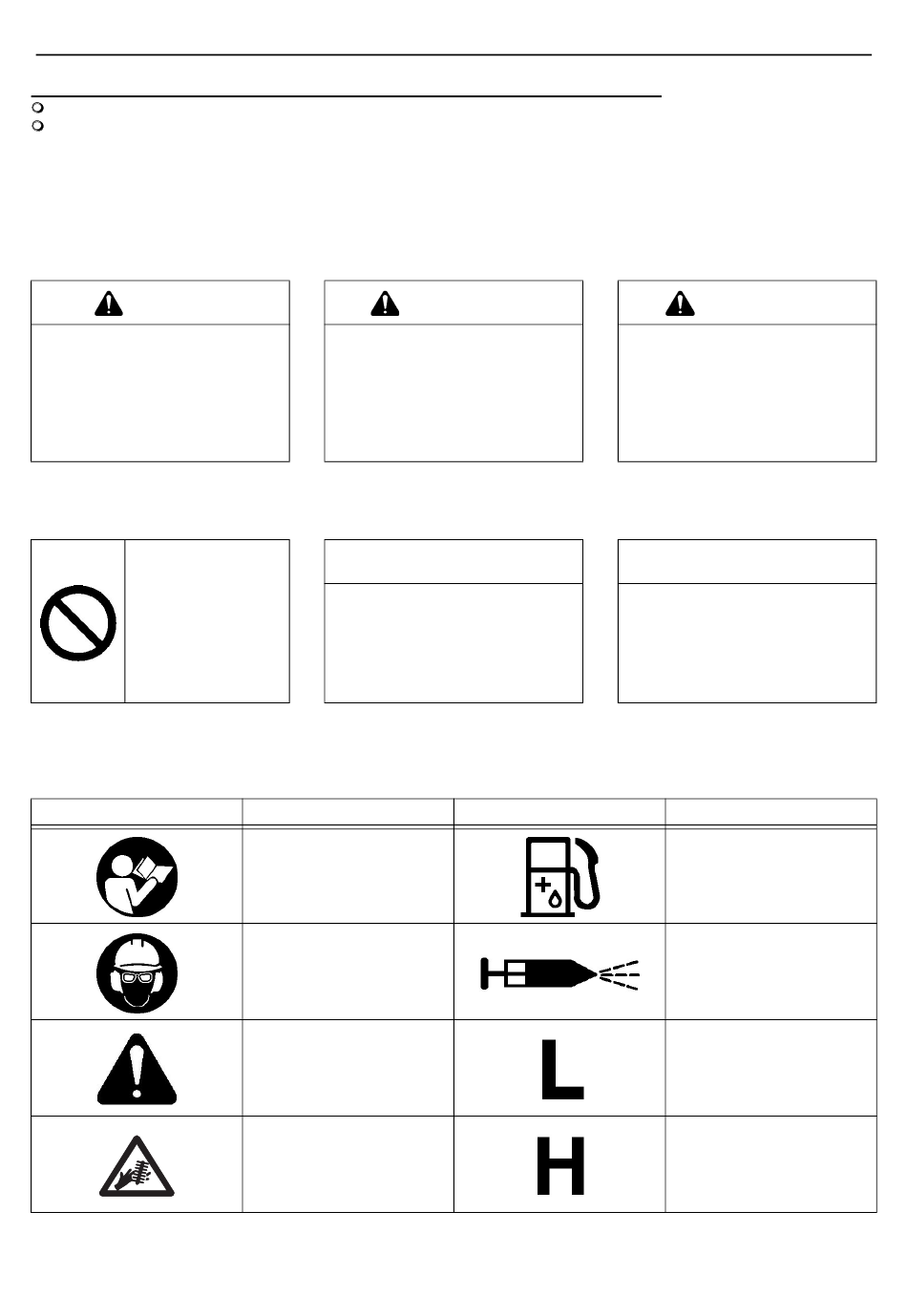 L

H